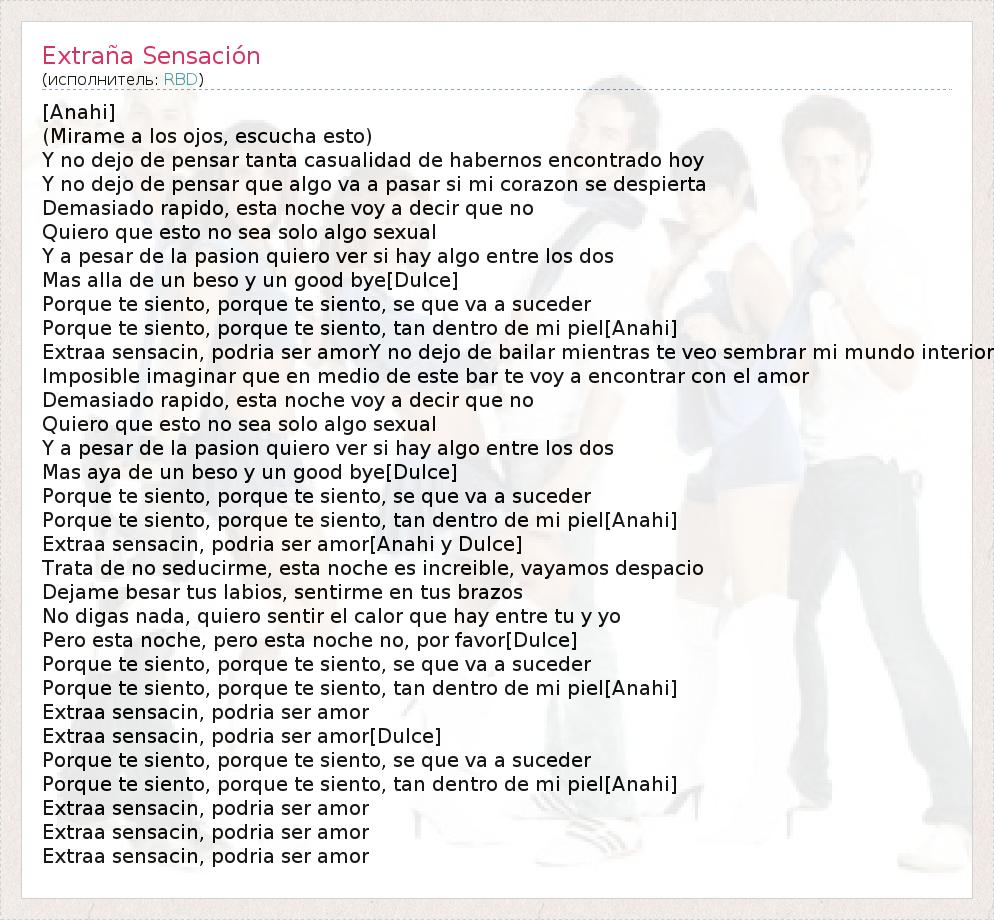 Extraña Sensación
(исполнитель: RBD)

[Anahi]
(Mirame a los ojos, escucha esto)
Y no dejo de pensar tanta casualidad de habernos encontrado hoy
Y no dejo de pensar que algo va a pasar si mi corazon se despierta
Demasiado rapido, esta noche voy a decir que no
Quiero que esto no sea solo algo sexual
Y a pesar de la pasion quiero ver si hay algo entre los dos
Mas alla de un beso y un good bye[Dulce]
Porque te siento, porque te siento, se que va a suceder
Porque te siento, porque te siento, tan dentro de mi piel[Anahi]
Extraa sensacin, podria ser amorY no dejo de bailar mientras te veo sembrar mi mundo interior
Imposible imaginar que en medio de este bar te voy a encontrar con el amor
Demasiado rapido, esta noche voy a decir que no
Quiero que esto no sea solo algo sexual
Y a pesar de la pasion quiero ver si hay algo entre los dos
Mas aya de un beso y un good bye[Dulce]
Porque te siento, porque te siento, se que va a suceder
Porque te siento, porque te siento, tan dentro de mi piel[Anahi]
Extraa sensacin, podria ser amor[Anahi y Dulce]
Trata de no seducirme, esta noche es increible, vayamos despacio
Dejame besar tus labios, sentirme en tus brazos
No digas nada, quiero sentir el calor que hay entre tu y yo
Pero esta noche, pero esta noche no, por favor[Dulce]
Porque te siento, porque te siento, se que va a suceder
Porque te siento, porque te siento, tan dentro de mi piel[Anahi]
Extraa sensacin, podria ser amor
Extraa sensacin, podria ser amor[Dulce]
Porque te siento, porque te siento, se que va a suceder
Porque te siento, porque te siento, tan dentro de mi piel[Anahi]
Extraa sensacin, podria ser amor
Extraa sensacin, podria ser amor
Extraa sensacin, podria ser amor